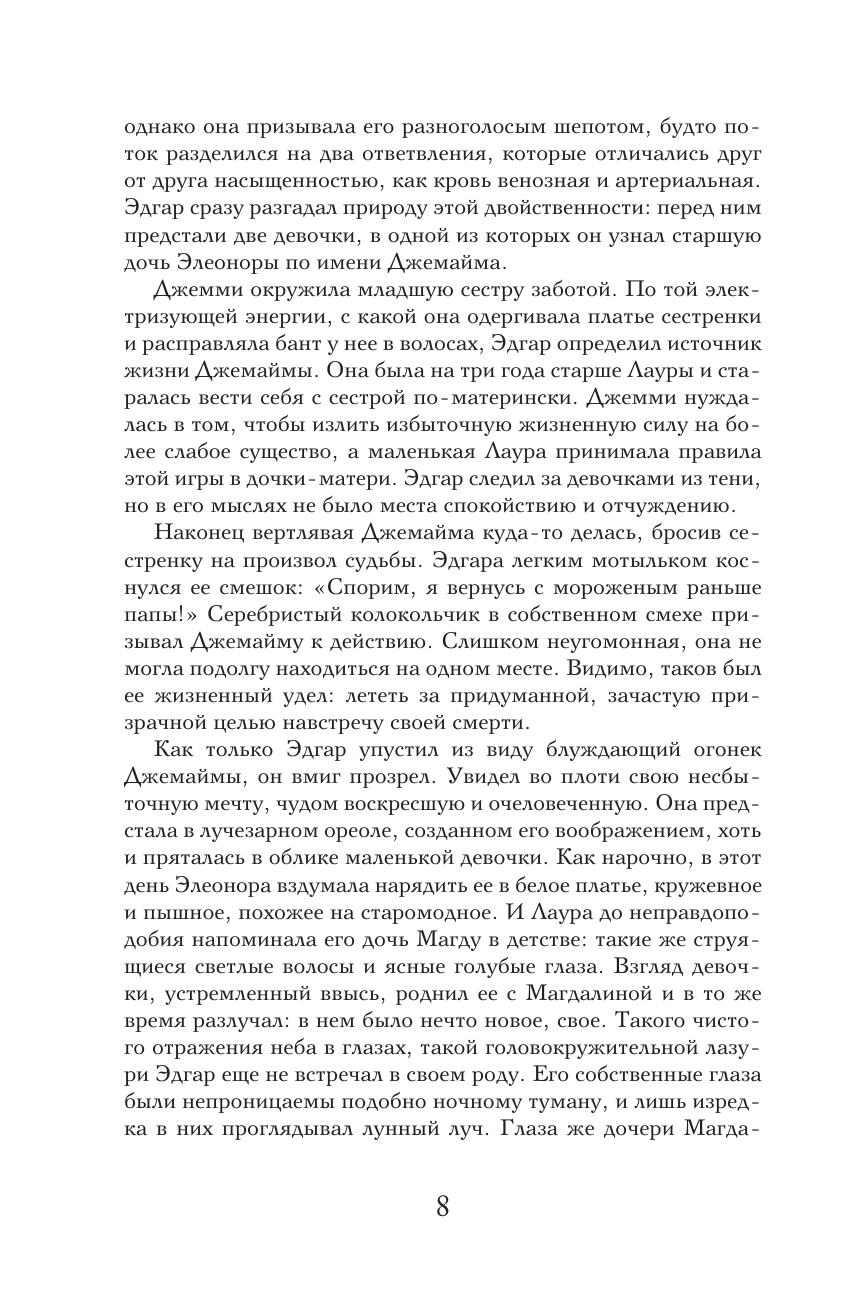 однако она призывала его разноголосым шепотом, будто поток разделился на два ответвления, которые отличались друг от друга насыщенностью, как кровь венозная и артериальная. Эдгар сразу разгадал природу этой двойственности: перед ним предстали две девочки, в одной из которых он узнал старшую дочь Элеоноры по имени Джемайма.

Джемми окружила младшую сестру заботой. По той электризующей энергии, с какой она одергивала платье сестренки и расправляла бант у нее в волосах, Эдгар определил источник жизни Джемаймы. Она была на три года старше Лауры и старалась вести себя с сестрой по-матерински. Джемми нуждалась в том, чтобы излить избыточную жизненную силу на более слабое существо, а маленькая Лаура принимала правила этой игры в дочки-матери. Эдгар следил за девочками из тени, но в его мыслях не было места спокойствию и отчуждению.

Наконец вертлявая Джемайма куда-то делась, бросив сестренку на произвол судьбы. Эдгара легким мотыльком коснулся ее смешок: «Спорим, я вернусь с мороженым раньше папы!» Серебристый колокольчик в собственном смехе призывал Джемайму к действию. Слишком неугомонная, она не могла подолгу находиться на одном месте. Видимо, таков был ее жизненный удел: лететь за придуманной, зачастую призрачной целью навстречу своей смерти.

Как только Эдгар упустил из виду блуждающий огонек Джемаймы, он вмиг прозрел. Увидел во плоти свою несбыточную мечту, чудом воскресшую и очеловеченную. Она предстала в лучезарном ореоле, созданном его воображением, хоть и пряталась в облике маленькой девочки. Как нарочно, в этот день Элеонора вздумала нарядить ее в белое платье, кружевное и пышное, похожее на старомодное. И Лаура до неправдоподобия напоминала его дочь Магду в детстве: такие же струящиеся светлые волосы и ясные голубые глаза. Взгляд девочки, устремленный ввысь, роднил ее с Магдалиной и в то же время разлучал: в нем было нечто новое, свое. Такого чистого отражения неба в глазах, такой головокружительной лазури Эдгар еще не встречал в своем роду. Его собственные глаза были непроницаемы подобно ночному туману, и лишь изредка в них проглядывал лунный луч. Глаза же дочери Магда-

8